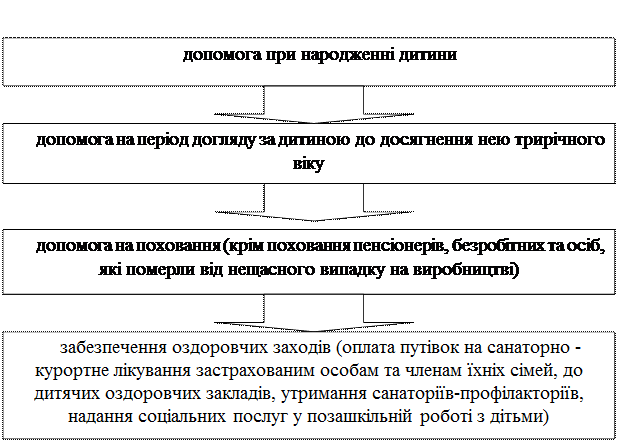 допомога при народженні дитини

допомога на період догляду за дитиною до досягнення нею трирічного віку

допомога на поховання (крім поховання пенсіонерів, безробітних та осіб, які померли від нещасного випадку на виробництві)

забезпечення оздоровчих заходів (оплата путівок на санаторно - курортне лікування застрахованим особам та членам їхніх сімей, до дитячих оздоровчих закладів, утримання санаторіїв-профілакторіїв, надання соціальних послуг у позашкільній роботі з дітьми)